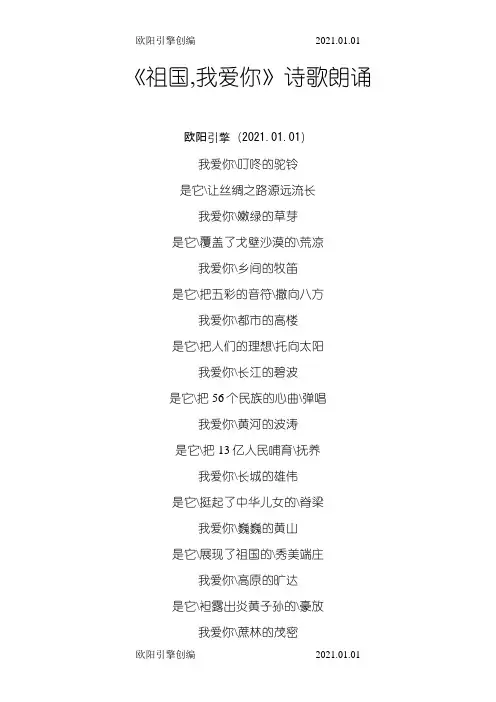 欧阳引擎创编 2021.01.01

《祖国,我爱你》诗歌朗诵

欧阳引擎（2021.01.01）

我爱你\叮咚的驼铃

是它\让丝绸之路源远流长

我爱你\嫩绿的草芽

是它\覆盖了戈壁沙漠的\荒凉

我爱你\乡间的牧笛

是它\把五彩的音符\撒向八方

我爱你\都市的高楼

是它\把人们的理想\托向太阳

我爱你\长江的碧波

是它\把56个民族的心曲\弹唱

我爱你\黄河的波涛

是它\把13亿人民哺育\抚养

我爱你\长城的雄伟

是它\挺起了中华儿女的\脊梁

我爱你\巍巍的黄山

是它\展现了祖国的\秀美端庄

我爱你\高原的旷达

是它\袒露出炎黄子孙的\豪放

我爱你\蔗林的茂密

欧阳引擎创编 2021.01.01